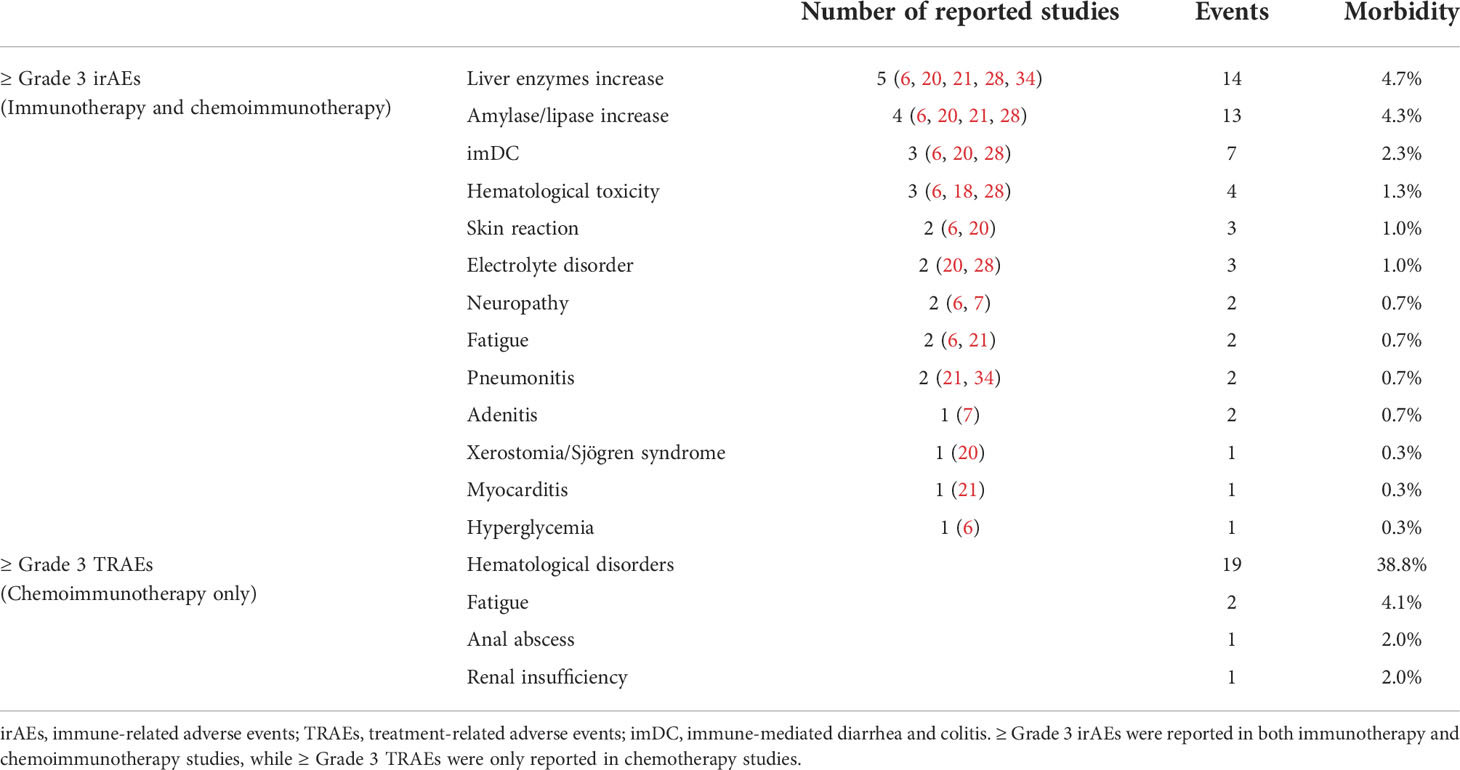 |  |  | Number of reported studies | Events | Morbidity |
|---|---|---|---|---|
| ≥ Grade 3 irAEs (Immunotherapy and chemoimmunotherapy) | Liver enzymes increase | 5 (6, 20, 21, 28, 34) | 14 | 4.7% |
|  | Amylase/lipase increase | 4 (6, 20, 21, 28) | 13 | 4.3% |
|  | imDC | 3 (6, 20, 28) | 7 | 2.3% |
|  | Hematological toxicity | 3 (6, 18, 28) | 4 | 1.3% |
|  | Skin reaction | 2 (6, 20) | 3 | 1.0% |
|  | Electrolyte disorder | 2 (20, 28) | 3 | 1.0% |
|  | Neuropathy | 2 (6, 7) | 2 | 0.7% |
|  | Fatigue | 2 (6, 21) | 2 | 0.7% |
|  | Pneumonitis | 2 (21, 34) | 2 | 0.7% |
|  | Adenitis | 1 (7) | 2 | 0.7% |
|  | Xerostomia/Sjögren syndrome | 1 (20) | 1 | 0.3% |
|  | Myocarditis | 1 (21) | 1 | 0.3% |
|  | Hyperglycemia | 1 (6) | 1 | 0.3% |
| ≥ Grade 3 TRAEs (Chemoimmunotherapy only) | Hematological disorders |  | 19 | 38.8% |
|  | Fatigue |  | 2 | 4.1% |
|  | Anal abscess |  | 1 | 2.0% |
|  | Renal insufficiency |  | 1 | 2.0% |

irAEs, immune-related adverse events; TRAEs, treatment-related adverse events; imDC, immune-mediated diarrhea and colitis. ≥ Grade 3 irAEs were reported in both immunotherapy and chemoimmunotherapy studies, while ≥ Grade 3 TRAEs were only reported in chemotherapy studies.